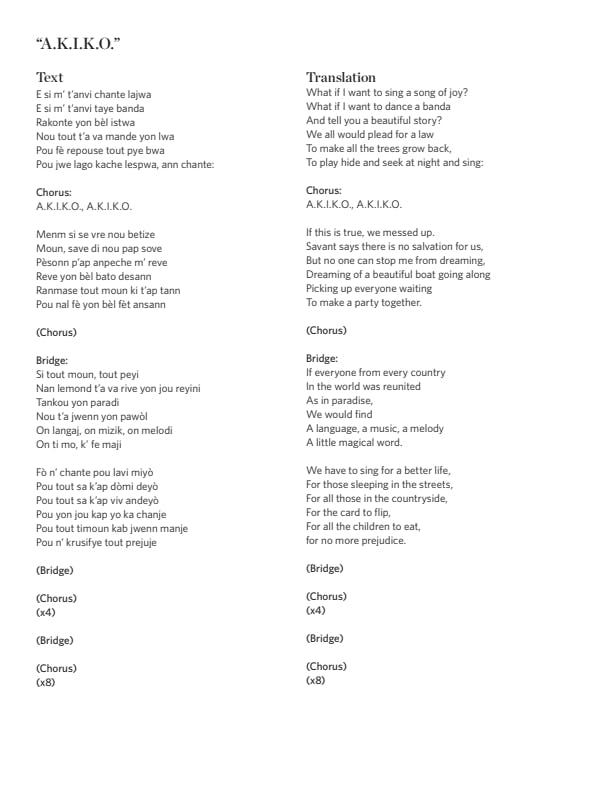 "A.K.I.K.O."

Text
E si m' t'anvi chante lajwa
E si m' t'anvi taye banda
Rakonte yon bèl istwa
Nou tout t'a va mande yon lwa
Pou fè repouse tout pye bwa
Pou jwe lago kache lespwa, ann chante:

Chorus:
A.K.I.K.O., A.K.I.K.O.

Menm si se vre nou betize
Moun, save di nou pap sove
Pèsonn p'ap anpeche m' reve
Reve yon bèl bato desann
Ranmase tout moun ki t'ap tann
Pou nal fè yon bèl fèt ansann

(Chorus)

Bridge:
Si tout moun, tout peyi
Nan lemond t'a va rive yon jou reyini
Tankou yon paradi
Nou t'a jwenn yon pawòl
On langaj, on mizik, on melodi
On ti mo, k' fe maji

Fò n' chante pou lavi miyò
Pou tout sa k'ap dòmi deyò
Pou tout sa k'ap viv andeyò
Pou yon jou kap yo ka chanje
Pou tout timoun kab jwenn manje
Pou n' krusifye tout prejuje

(Bridge)

(Chorus)
(x4)

(Bridge)

(Chorus)
(x8)

Translation
What if I want to sing a song of joy?
What if I want to dance a banda
And tell you a beautiful story?
We all would plead for a law
To make all the trees grow back,
To play hide and seek at night and sing:

Chorus:
A.K.I.K.O., A.K.I.K.O.

If this is true, we messed up.
Savant says there is no salvation for us,
But no one can stop me from dreaming,
Dreaming of a beautiful boat going along
Picking up everyone waiting
To make a party together.

(Chorus)

Bridge:
If everyone from every country
In the world was reunited
As in paradise,
We would find
A language, a music, a melody
A little magical word.

We have to sing for a better life,
For those sleeping in the streets,
For all those in the countryside,
For the card to flip,
For all the children to eat,
for no more prejudice.

(Bridge)

(Chorus)
(x4)

(Bridge)

(Chorus)
(x8)